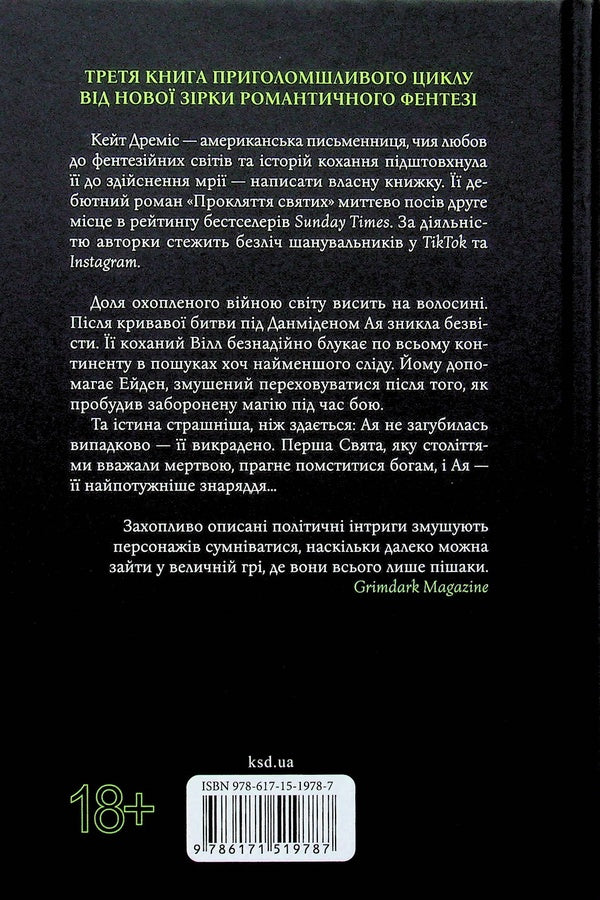 ТРЕТЯ КНИГА ПРИГОЛОМШЛИВОГО ЦИКЛУ ВІД НОВОЇ ЗІРКИ РОМАНТИЧНОГО ФЕНТЕЗІ

Кейт Дреміс — американська письменниця, чия любов до фентезійних світів та історій кохання підштовхнула її до здійснення мрії — написати власну книжку. Її дебютний роман «Прокляття святих» миттєво посів друге місце в рейтингу бестселерів Sunday Times. За діяльністю авторки стежить безліч шанувальників у TikTok та Instagram.

Доля охопленого війною світу висить на волосині. Після кривавої битви під Данміденом Ая зникла безвісти. Її коханий Вілл безнадійно блукає по всьому континенту в пошуках хоч найменшого сліду. Йому допомагає Ейден, змушений переховуватися після того, як пробудив заборонену магію під час бою.

Та істина страшніша, ніж здається: Ая не загубилась випадково — її викрадено. Перша Свята, яку століттями вважали мертвою, прагне помститися богам, і Ая — її найпотужніше знаряддя...

Захопливо описані політичні інтриги змушують персонажів сумніватися, наскільки далеко можна зайти у величній грі, де вони всього лише пішаки.
Grimdark Magazine

ksd.ua

18+

ISBN 978-617-15-1978-7

9 786171 519787